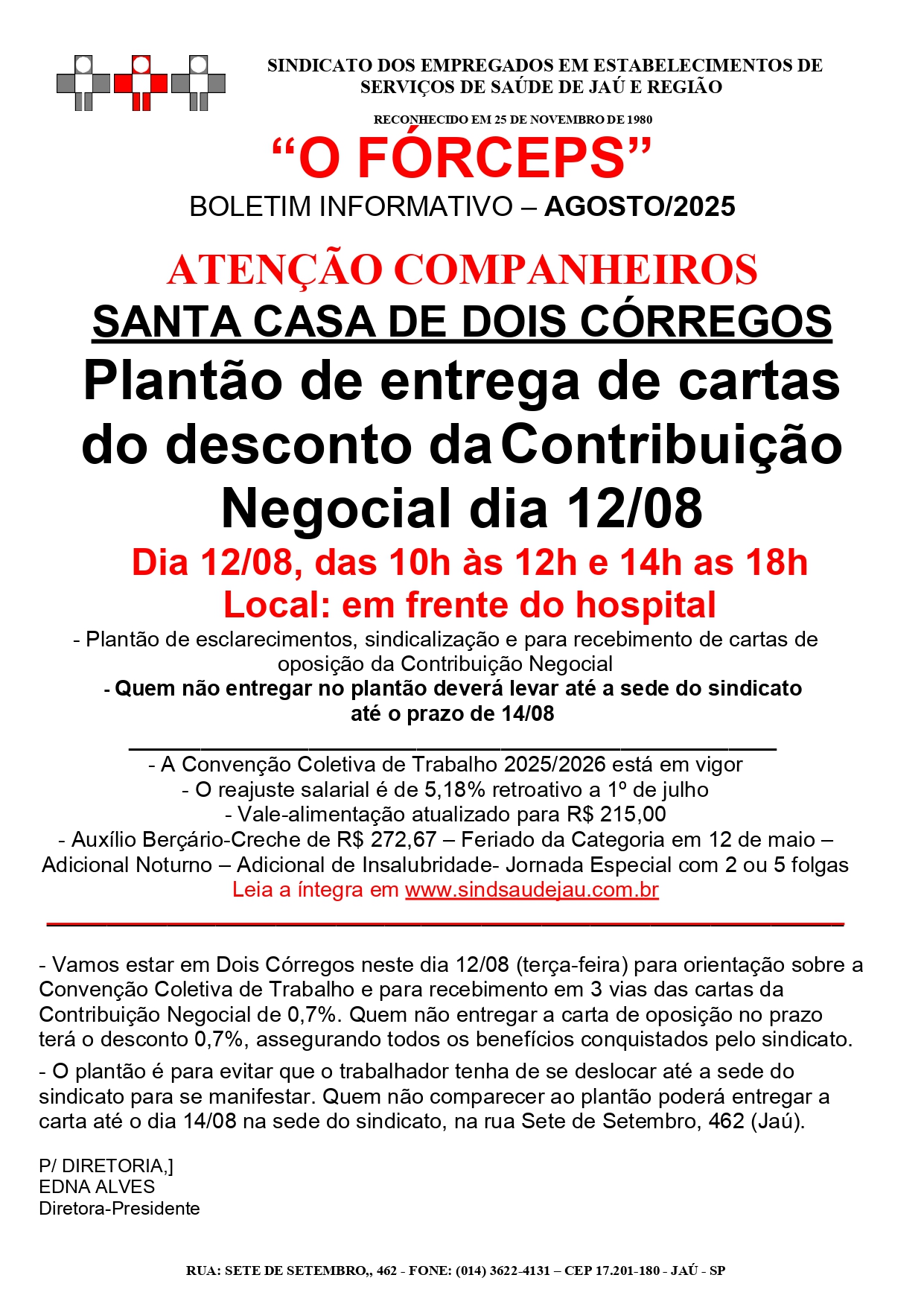 SINDICATO DOS EMPREGADOS EM ESTABELECIMENTOS DE SERVIÇOS DE SAÚDE DE JAÚ E REGIÃO

RECONHECIDO EM 25 DE NOVEMBRO DE 1980

“O FÓRCEPS”

BOLETIM INFORMATIVO – AGOSTO/2025

ATENÇÃO COMPANHEIROS

SANTA CASA DE DOIS CÓRREGOS

Plantão de entrega de cartas do desconto da Contribuição Negocial dia 12/08

Dia 12/08, das 10h às 12h e 14h as 18h

Local: em frente do hospital

- Plantão de esclarecimentos, sindicalização e para recebimento de cartas de oposição da Contribuição Negocial

- Quem não entregar no plantão deverá levar até a sede do sindicato até o prazo de 14/08

- A Convenção Coletiva de Trabalho 2025/2026 está em vigor
- O reajuste salarial é de 5,18% retroativo a 1º de julho
- Vale-alimentação atualizado para R$ 215,00
- Auxílio Berçário-Creche de R$ 272,67 – Feriado da Categoria em 12 de maio – Adicional Noturno – Adicional de Insalubridade- Jornada Especial com 2 ou 5 folgas
Leia a íntegra em www.sindsaudejau.com.br

- Vamos estar em Dois Córregos neste dia 12/08 (terça-feira) para orientação sobre a Convenção Coletiva de Trabalho e para recebimento em 3 vias das cartas da Contribuição Negocial de 0,7%. Quem não entregar a carta de oposição no prazo terá o desconto 0,7%, assegurando todos os benefícios conquistados pelo sindicato.

- O plantão é para evitar que o trabalhador tenha de se deslocar até a sede do sindicato para se manifestar. Quem não comparecer ao plantão poderá entregar a carta até o dia 14/08 na sede do sindicato, na rua Sete de Setembro, 462 (Jaú).

P/ DIRETORIA,]
EDNA ALVES
Diretora-Presidente

RUA: SETE DE SETEMBRO,, 462 - FONE: (014) 3622-4131 – CEP 17.201-180 - JAÚ - SP